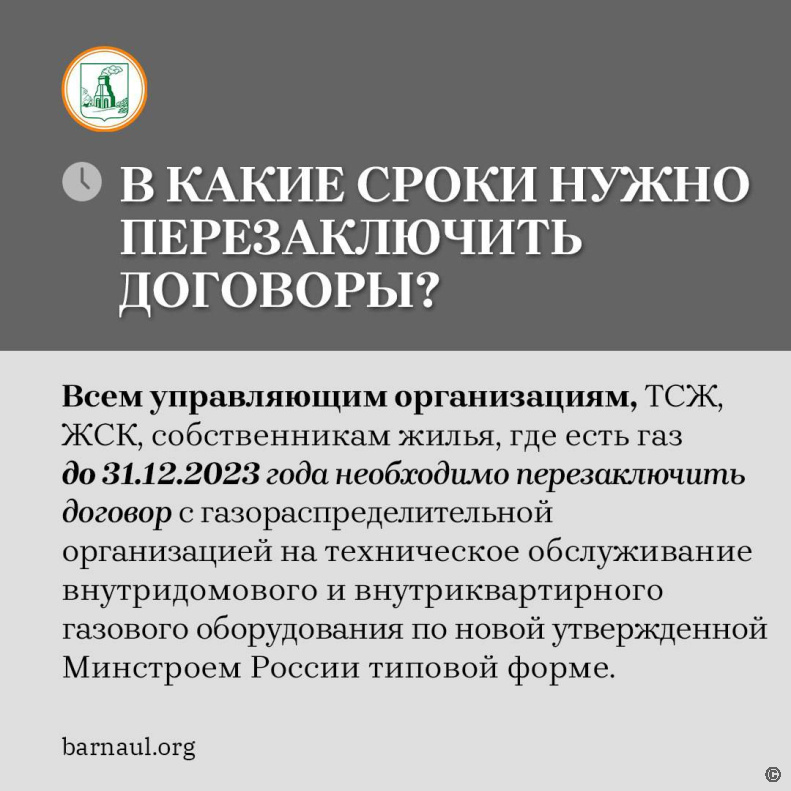 В КАКИЕ СРОКИ НУЖНО ПЕРЕЗАКЛЮЧИТЬ ДОГОВОРЫ?

Всем управляющим организациям, ТСЖ, ЖСК, собственникам жилья, где есть газ до 31.12.2023 года необходимо перезаключить договор с газораспределительной организацией на техническое обслуживание внутридомового и внутриквартирного газового оборудования по новой утвержденной Минстроем России типовой форме.

barnaul.org

©